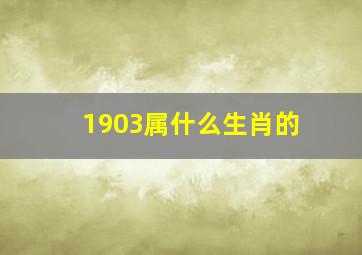 1903属什么生肖的